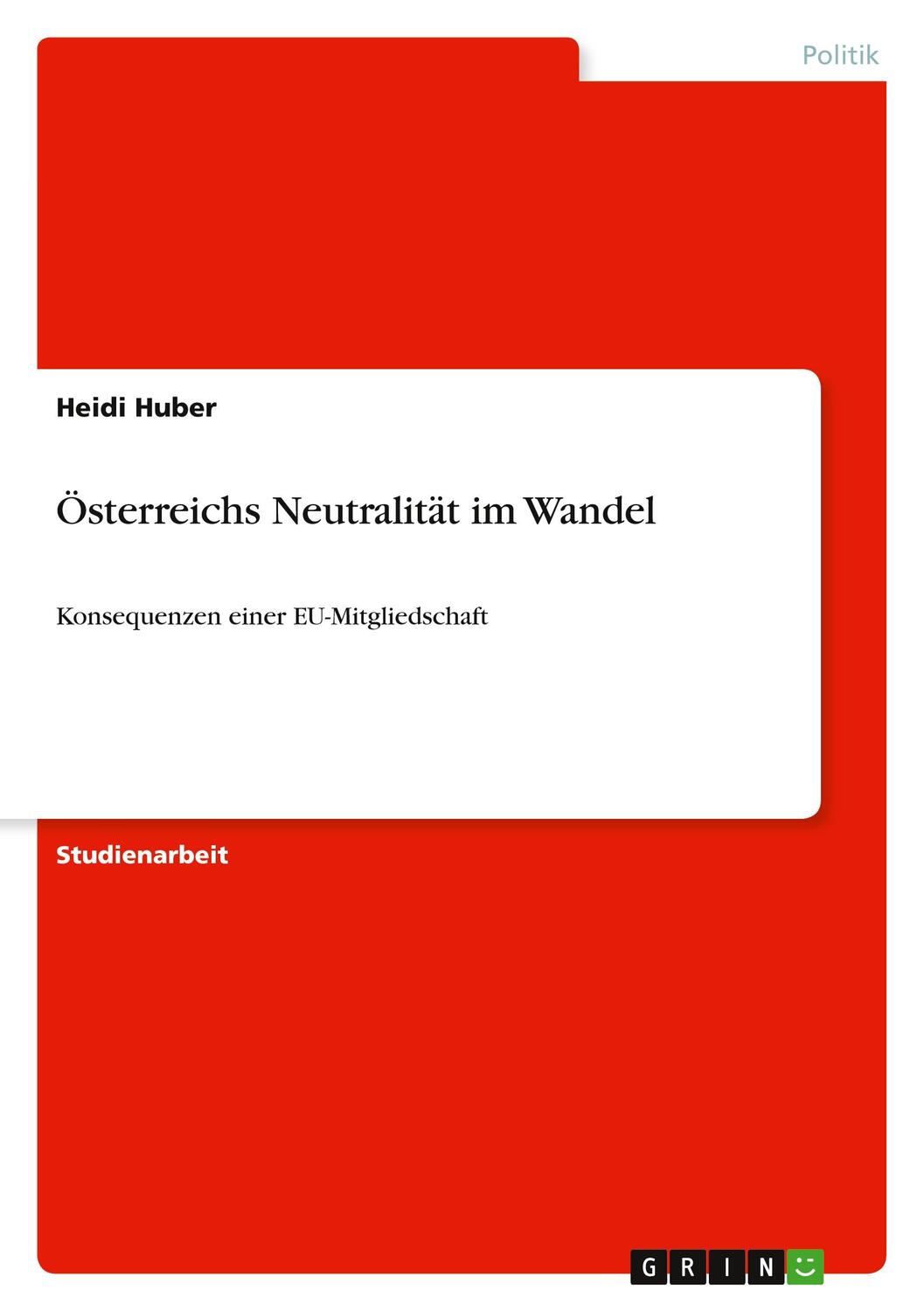 Politik

Heidi Huber

Österreichs Neutralität im Wandel

Konsequenzen einer EU-Mitgliedschaft

Studienarbeit

GRIN